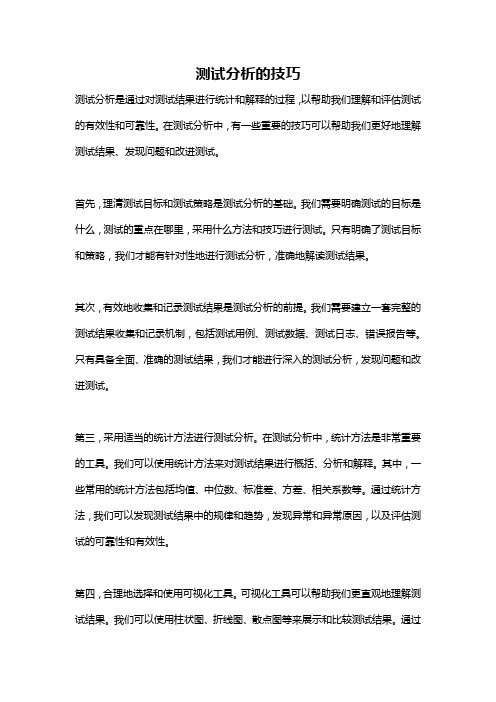 测试分析的技巧

测试分析是通过对测试结果进行统计和解释的过程，以帮助我们理解和评估测试的有效性和可靠性。在测试分析中，有一些重要的技巧可以帮助我们更好地理解测试结果、发现问题和改进测试。

首先，理清测试目标和测试策略是测试分析的基础。我们需要明确测试的目标是什么，测试的重点在哪里，采用什么方法和技巧进行测试。只有明确了测试目标和策略，我们才能有针对性地进行测试分析，准确地解读测试结果。

其次，有效地收集和记录测试结果是测试分析的前提。我们需要建立一套完整的测试结果收集和记录机制，包括测试用例、测试数据、测试日志、错误报告等。只有具备全面、准确的测试结果，我们才能进行深入的测试分析，发现问题和改进测试。

第三，采用适当的统计方法进行测试分析。在测试分析中，统计方法是非常重要的工具。我们可以使用统计方法来对测试结果进行概括、分析和解释。其中，一些常用的统计方法包括均值、中位数、标准差、方差、相关系数等。通过统计方法，我们可以发现测试结果中的规律和趋势，发现异常和异常原因，以及评估测试的可靠性和有效性。

第四，合理地选择和使用可视化工具。可视化工具可以帮助我们更直观地理解测试结果。我们可以使用柱状图、折线图、散点图等来展示和比较测试结果。通过